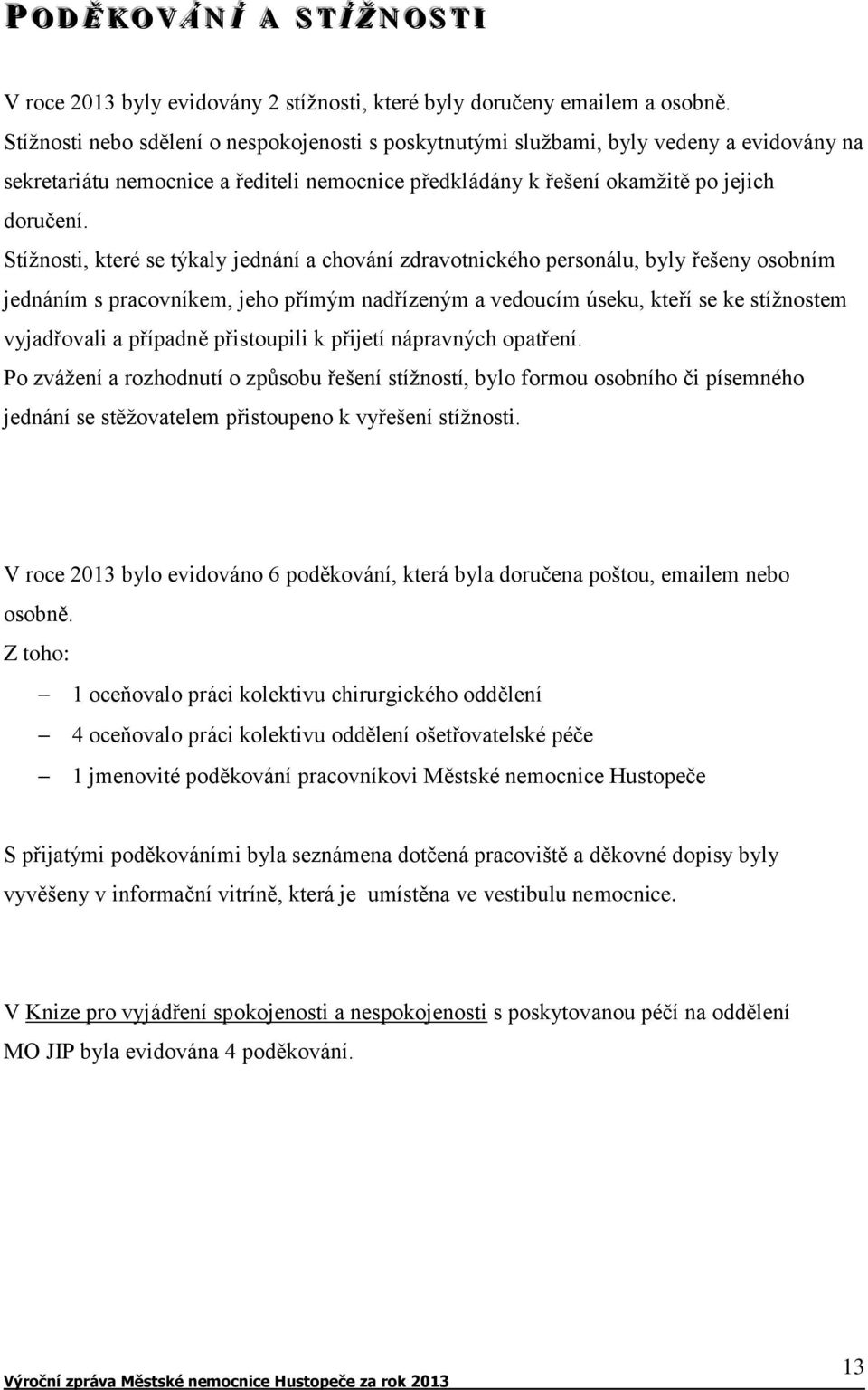 PODĚKOVÁNÍ A STÍŽNOSTI

V roce 2013 byly evidovány 2 stížnosti, které byly doručeny emailem a osobně. Stížnosti nebo sdělení o nespokojenosti s poskytnutými službami, byly vedeny a evidovány na sekretariátu nemocnice a řediteli nemocnice předkládány k řešení okamžitě po jejich doručení.
Stížnosti, které se týkaly jednání a chování zdravotnického personálu, byly řešeny osobním jednáním s pracovníkem, jeho přímým nadřízeným a vedoucím úseku, kteří se ke stížnostem vyjadřovali a případně přistoupili k přijetí nápravných opatření.
Po zvážení a rozhodnutí o způsobu řešení stížností, bylo formou osobního či písemného jednání se stěžovatelem přistoupeno k vyřešení stížnosti.

V roce 2013 bylo evidováno 6 poděkování, která byla doručena poštou, emailem nebo osobně.
Z toho:
– 1 oceňovalo práci kolektivu chirurgického oddělení
– 4 oceňovalo práci kolektivu oddělení ošetřovatelské péče
– 1 jmenovité poděkování pracovníkovi Městské nemocnice Hustopeče

S přijatými poděkováními byla seznámena dotčená pracoviště a děkovné dopisy byly vyvěšeny v informační vitríně, která je umístěna ve vestibulu nemocnice.

V Knize pro vyjádření spokojenosti a nespokojenosti s poskytovanou péčí na oddělení MO JIP byla evidována 4 poděkování.

Výroční zpráva Městské nemocnice Hustopeče za rok 2013
13